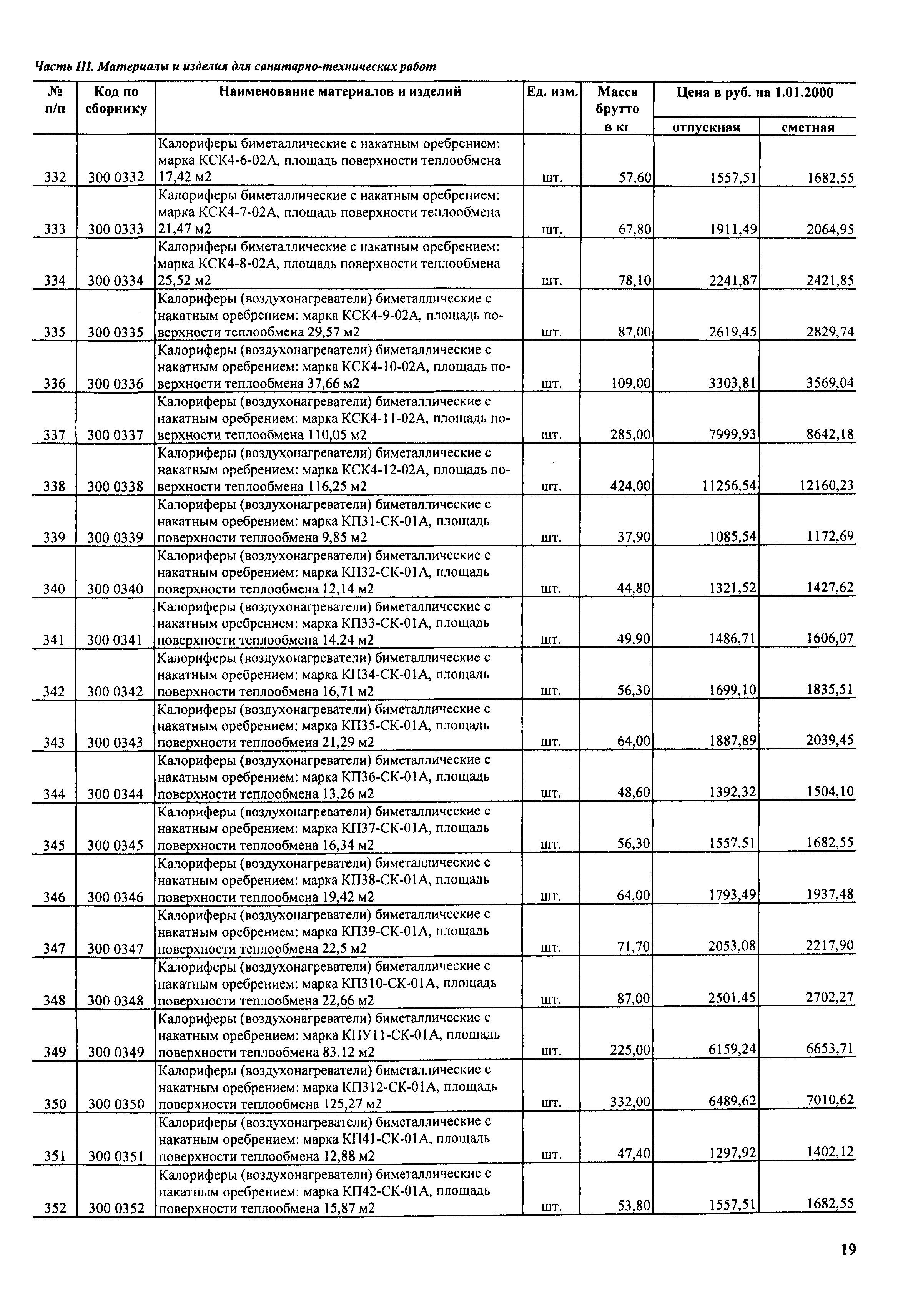 Часть III. Материалы и изделия для санитарно-технических работ

| № п/п | Код по сборнику | Наименование материалов и изделий | Ед. изм. | Масса брутто в кг | Цена в руб. на 1.01.2000 отпускная | Цена в руб. на 1.01.2000 сметная |
|---|---|---|---|---|---|---|
| 332 | 300 0332 | Калориферы биметаллические с накатным оребрением: марка КСК4-6-02А, площадь поверхности теплообмена 17,42 м2 | шт. | 57,60 | 1557,51 | 1682,55 |
| 333 | 300 0333 | Калориферы биметаллические с накатным оребрением: марка КСК4-7-02А, площадь поверхности теплообмена 21,47 м2 | шт. | 67,80 | 1911,49 | 2064,95 |
| 334 | 300 0334 | Калориферы биметаллические с накатным оребрением: марка КСК4-8-02А, площадь поверхности теплообмена 25,52 м2 | шт. | 78,10 | 2241,87 | 2421,85 |
| 335 | 300 0335 | Калориферы (воздухонагреватели) биметаллические с накатным оребрением: марка КСК4-9-02А, площадь поверхности теплообмена 29,57 м2 | шт. | 87,00 | 2619,45 | 2829,74 |
| 336 | 300 0336 | Калориферы (воздухонагреватели) биметаллические с накатным оребрением: марка КСК4-10-02А, площадь поверхности теплообмена 37,66 м2 | шт. | 109,00 | 3303,81 | 3569,04 |
| 337 | 300 0337 | Калориферы (воздухонагреватели) биметаллические с накатным оребрением: марка КСК4-11-02А, площадь поверхности теплообмена 110,05 м2 | шт. | 285,00 | 7999,93 | 8642,18 |
| 338 | 300 0338 | Калориферы (воздухонагреватели) биметаллические с накатным оребрением: марка КСК4-12-02А, площадь поверхности теплообмена 116,25 м2 | шт. | 424,00 | 11256,54 | 12160,23 |
| 339 | 300 0339 | Калориферы (воздухонагреватели) биметаллические с накатным оребрением: марка КП31-СК-01А, площадь поверхности теплообмена 9,85 м2 | шт. | 37,90 | 1085,54 | 1172,69 |
| 340 | 300 0340 | Калориферы (воздухонагреватели) биметаллические с накатным оребрением: марка КП32-СК-01А, площадь поверхности теплообмена 12,14 м2 | шт. | 44,80 | 1321,52 | 1427,62 |
| 341 | 300 0341 | Калориферы (воздухонагреватели) биметаллические с накатным оребрением: марка КП33-СК-01А, площадь поверхности теплообмена 14,24 м2 | шт. | 49,90 | 1486,71 | 1606,07 |
| 342 | 300 0342 | Калориферы (воздухонагреватели) биметаллические с накатным оребрением: марка КП34-СК-01А, площадь поверхности теплообмена 16,71 м2 | шт. | 56,30 | 1699,10 | 1835,51 |
| 343 | 300 0343 | Калориферы (воздухонагреватели) биметаллические с накатным оребрением: марка КП35-СК-01А, площадь поверхности теплообмена 21,29 м2 | шт. | 64,00 | 1887,89 | 2039,45 |
| 344 | 300 0344 | Калориферы (воздухонагреватели) биметаллические с накатным оребрением: марка КП36-СК-01А, площадь поверхности теплообмена 13,26 м2 | шт. | 48,60 | 1392,32 | 1504,10 |
| 345 | 300 0345 | Калориферы (воздухонагреватели) биметаллические с накатным оребрением: марка КП37-СК-01А, площадь поверхности теплообмена 16,34 м2 | шт. | 56,30 | 1557,51 | 1682,55 |
| 346 | 300 0346 | Калориферы (воздухонагреватели) биметаллические с накатным оребрением: марка КП38-СК-01А, площадь поверхности теплообмена 19,42 м2 | шт. | 64,00 | 1793,49 | 1937,48 |
| 347 | 300 0347 | Калориферы (воздухонагреватели) биметаллические с накатным оребрением: марка КП39-СК-01А, площадь поверхности теплообмена 22,5 м2 | шт. | 71,70 | 2053,08 | 2217,90 |
| 348 | 300 0348 | Калориферы (воздухонагреватели) биметаллические с накатным оребрением: марка КП310-СК-01А, площадь поверхности теплообмена 22,66 м2 | шт. | 87,00 | 2501,45 | 2702,27 |
| 349 | 300 0349 | Калориферы (воздухонагреватели) биметаллические с накатным оребрением: марка КПУ11-СК-01А, площадь поверхности теплообмена 83,12 м2 | шт. | 225,00 | 6159,24 | 6653,71 |
| 350 | 300 0350 | Калориферы (воздухонагреватели) биметаллические с накатным оребрением: марка КП312-СК-01А, площадь поверхности теплообмена 125,27 м2 | шт. | 332,00 | 6489,62 | 7010,62 |
| 351 | 300 0351 | Калориферы (воздухонагреватели) биметаллические с накатным оребрением: марка КП41-СК-01А, площадь поверхности теплообмена 12,88 м2 | шт. | 47,40 | 1297,92 | 1402,12 |
| 352 | 300 0352 | Калориферы (воздухонагреватели) биметаллические с накатным оребрением: марка КП42-СК-01А, площадь поверхности теплообмена 15,87 м2 | шт. | 53,80 | 1557,51 | 1682,55 |

19